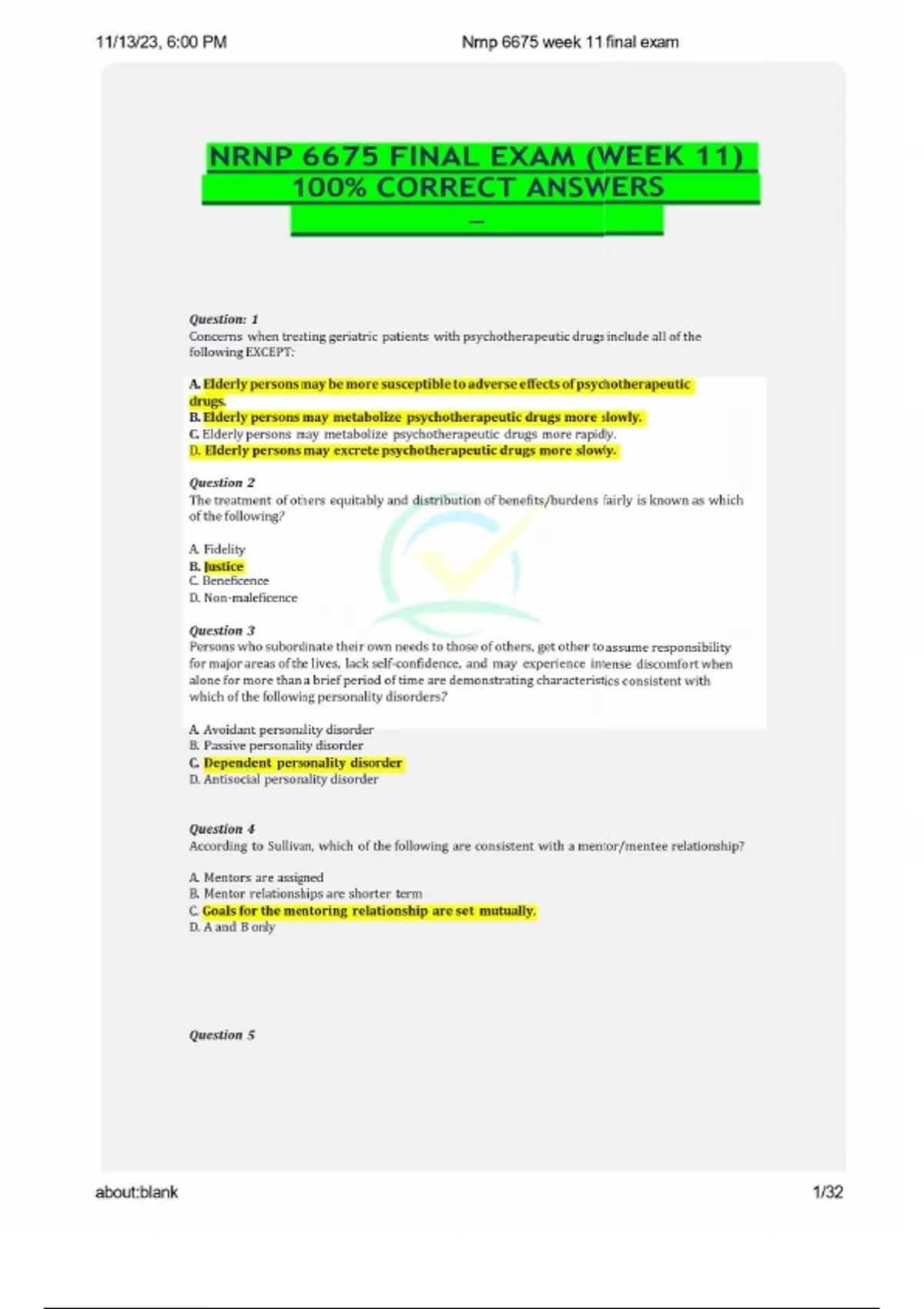 11/13/23, 6:00 PM

Nrnp 6675 week 11 final exam

NRNP 6675 FINAL EXAM (WEEK 11) 100% CORRECT ANSWERS

—

Question: 1
Concerns when treating geriatric patients with psychotherapeutic drugs include all of the following EXCEPT:

A. Elderly persons may be more susceptible to adverse effects of psychotherapeutic drugs.
B. Elderly persons may metabolize psychotherapeutic drugs more slowly.
C. Elderly persons may metabolize psychotherapeutic drugs more rapidly.
D. Elderly persons may excrete psychotherapeutic drugs more slowly.

Question 2
The treatment of others equitably and distribution of benefits/burdens fairly is known as which of the following?

A. Fidelity
B. Justice
C. Beneficence
D. Non-maleficence

Question 3
Persons who subordinate their own needs to those of others, get other to assume responsibility for major areas of the lives, lack self-confidence, and may experience intense discomfort when alone for more than a brief period of time are demonstrating characteristics consistent with which of the following personality disorders?

A. Avoidant personality disorder
B. Passive personality disorder
C. Dependent personality disorder
D. Antisocial personality disorder

Question 4
According to Sullivan, which of the following are consistent with a mentor/mentee relationship?

A. Mentors are assigned
B. Mentor relationships are shorter term
C. Goals for the mentoring relationship are set mutually.
D. A and B only

Question 5

about:blank

1/32